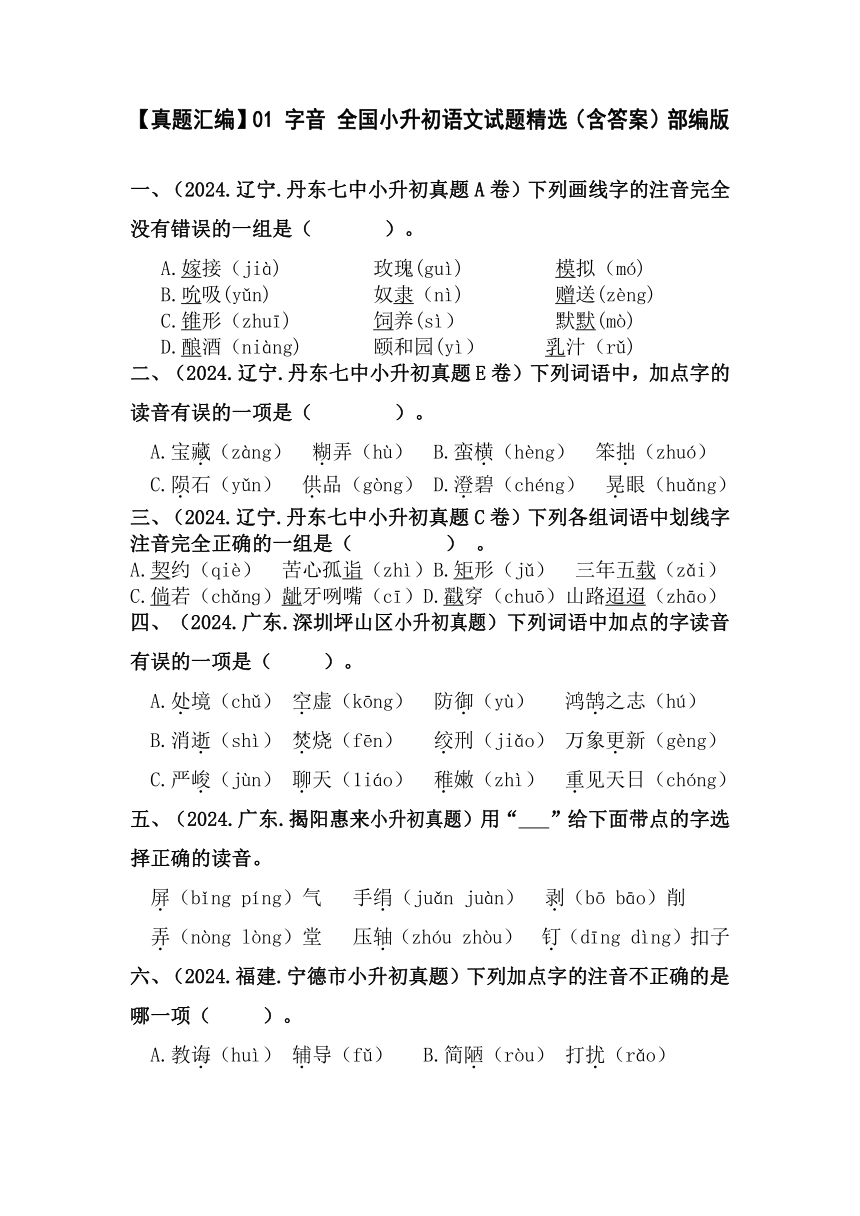 【真题汇编】01 字音 全国小升初语文试题精选（含答案）部编版

一、（2024.辽宁.丹东七中小升初真题A卷）下列画线字的注音完全没有错误的一组是（　　）。

A.嫁接（jià）　玫瑰(guì)　模拟（mó）
B.吮吸(yǔn)　奴隶（nì）　赠送(zèng)
C.锥形（zhuī）　饲养(sì）　默默(mò)
D.酿酒（niàng）　颐和园(yì)　乳汁（rǔ）

二、（2024.辽宁.丹东七中小升初真题E卷）下列词语中，加点字的读音有误的一项是（　　）。

A.宝藏（zàng）　糊弄（hù）　B.蛮横（hèng）　笨拙（zhuó）
C.陨石（yǔn）　供品（gòng）　D.澄碧（chéng）　晃眼（huǎng）

三、（2024.辽宁.丹东七中小升初真题C卷）下列各组词语中划线字注音完全正确的一组是（　　）。
A.契约（qiè）　苦心孤诣（zhì）B.矩形（jǔ）　三年五载（zǎi）
C.倘若（chǎng）龇牙咧嘴（cī）D.戳穿（chuō）山路迢迢（zhāo）

四、（2024.广东.深圳坪山区小升初真题）下列词语中加点的字读音有误的一项是（　　）。

A.处境（chǔ）　空虚（kōng）　防御（yù）　鸿鹄之志（hú）
B.消逝（shì）　焚烧（fēn）　绞刑（jiǎo）　万象更新（gèng）
C.严峻（jùn）　聊天（liáo）　稚嫩（zhì）　重见天日（chóng）

五、（2024.广东.揭阳惠来小升初真题）用“___”给下面带点的字选择正确的读音。

屏（bǐng píng）气　手绢（juǎn juàn）　剥（bō bāo）削
弄（nòng lòng）堂　压轴（zhóu zhòu）　钉（dīng dìng）扣子

六、（2024.福建.宁德市小升初真题）下列加点字的注音不正确的是哪一项（　　）。

A.教诲（huì）　辅导（fǔ）　B.简陋（ròu）　打扰（rǎo）